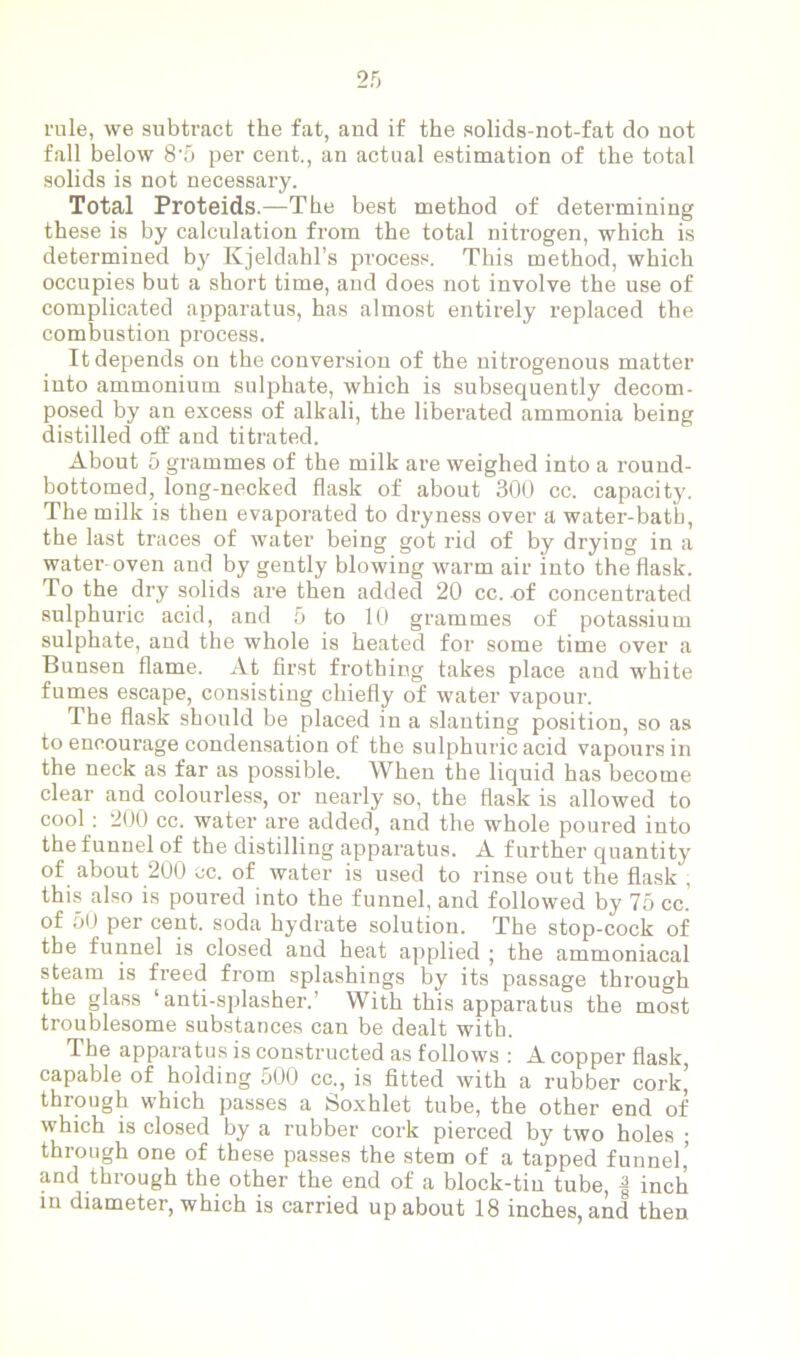 25

rule, we subtract the fat, and if the solids-not-fat do not fall below 8·5 per cent., an actual estimation of the total solids is not necessary.

Total Proteids.—The best method of determining these is by calculation from the total nitrogen, which is determined by Kjeldahl's process. This method, which occupies but a short time, and does not involve the use of complicated apparatus, has almost entirely replaced the combustion process.

It depends on the conversion of the nitrogenous matter into ammonium sulphate, which is subsequently decomposed by an excess of alkali, the liberated ammonia being distilled off and titrated.

About 5 grammes of the milk are weighed into a round-bottomed, long-necked flask of about 300 cc. capacity. The milk is then evaporated to dryness over a water-bath, the last traces of water being got rid of by drying in a water-oven and by gently blowing warm air into the flask. To the dry solids are then added 20 cc. of concentrated sulphuric acid, and 5 to 10 grammes of potassium sulphate, and the whole is heated for some time over a Bunsen flame. At first frothing takes place and white fumes escape, consisting chiefly of water vapour.

The flask should be placed in a slanting position, so as to encourage condensation of the sulphuric acid vapours in the neck as far as possible. When the liquid has become clear and colourless, or nearly so, the flask is allowed to cool: 200 cc. water are added, and the whole poured into the funnel of the distilling apparatus. A further quantity of about 200 cc. of water is used to rinse out the flask; this also is poured into the funnel, and followed by 75 cc. of 50 per cent. soda hydrate solution. The stop-cock of the funnel is closed and heat applied; the ammoniacal steam is freed from splashings by its passage through the glass 'anti-splasher.' With this apparatus the most troublesome substances can be dealt with.

The apparatus is constructed as follows: A copper flask, capable of holding 500 cc., is fitted with a rubber cork, through which passes a Soxhlet tube, the other end of which is closed by a rubber cork pierced by two holes; through one of these passes the stem of a tapped funnel, and through the other the end of a block-tin tube, $\frac{3}{8}$ inch in diameter, which is carried up about 18 inches, and then